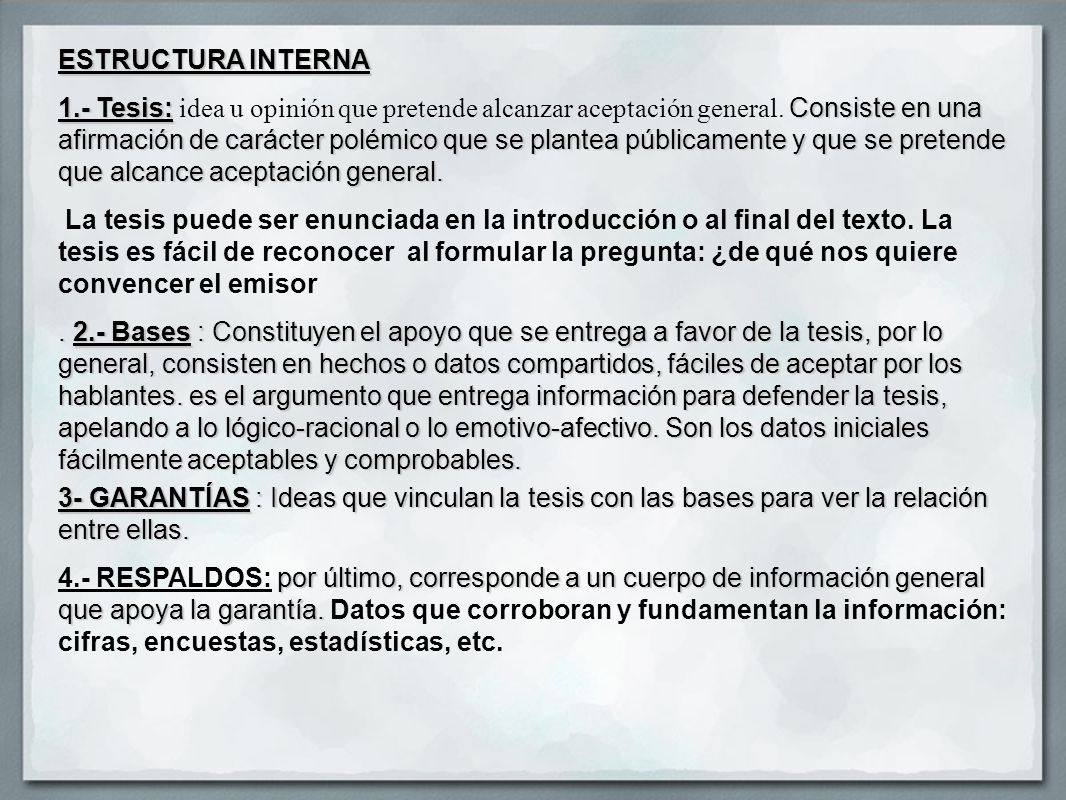 ESTRUCTURA INTERNA

1.- Tesis: idea u opinión que pretende alcanzar aceptación general. Consiste en una afirmación de carácter polémico que se plantea públicamente y que se pretende que alcance aceptación general.

La tesis puede ser enunciada en la introducción o al final del texto. La tesis es fácil de reconocer al formular la pregunta: ¿de qué nos quiere convencer el emisor

. 2.- Bases : Constituyen el apoyo que se entrega a favor de la tesis, por lo general, consisten en hechos o datos compartidos, fáciles de aceptar por los hablantes. es el argumento que entrega información para defender la tesis, apelando a lo lógico-racional o lo emotivo-afectivo. Son los datos iniciales fácilmente aceptables y comprobables.

3- GARANTÍAS : Ideas que vinculan la tesis con las bases para ver la relación entre ellas.

4.- RESPALDOS: por último, corresponde a un cuerpo de información general que apoya la garantía. Datos que corroboran y fundamentan la información: cifras, encuestas, estadísticas, etc.